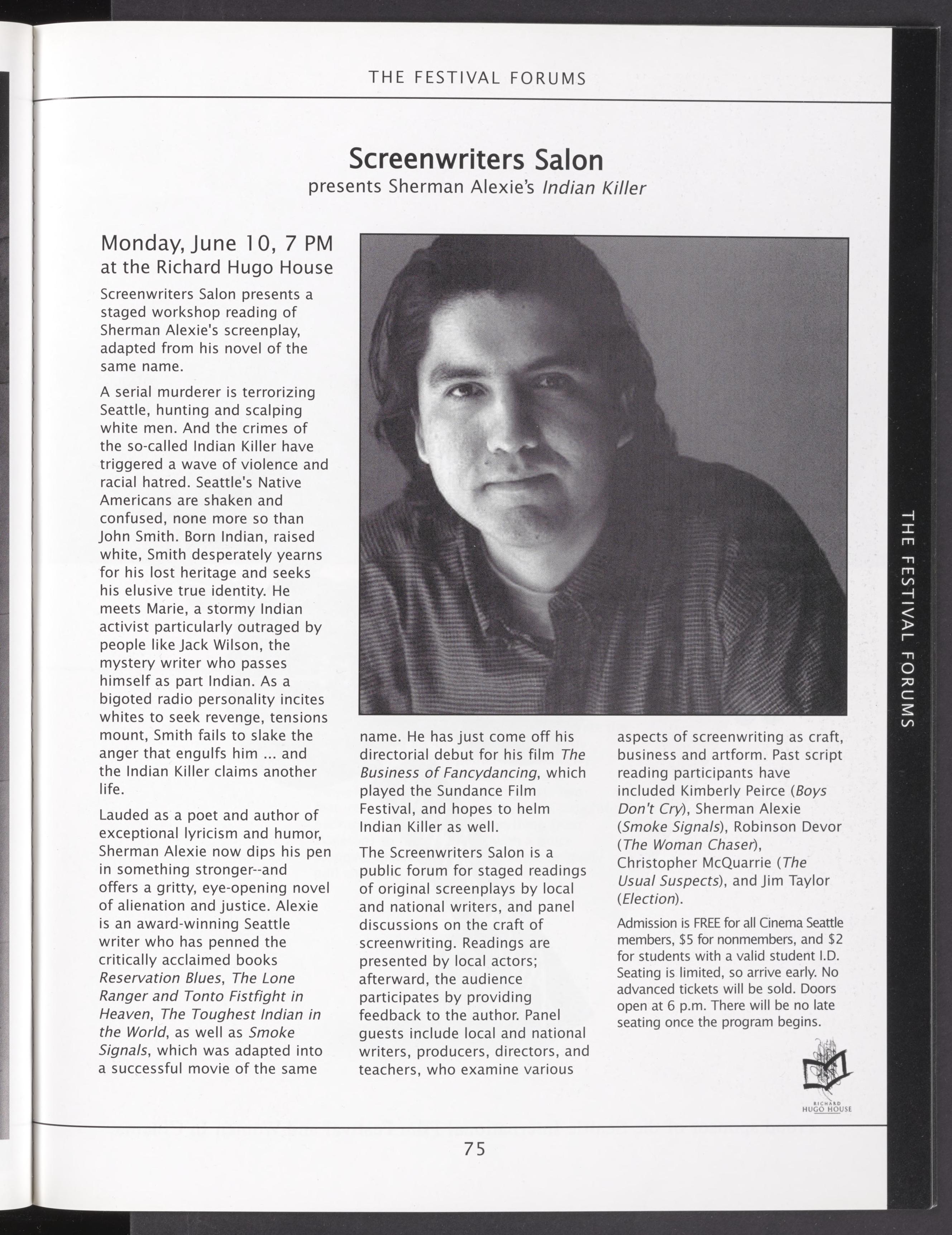 THE FESTIVAL FORUMS

Screenwriters Salon
presents Sherman Alexie's Indian Killer

Monday, June 10, 7 PM
at the Richard Hugo House

Screenwriters Salon presents a staged workshop reading of Sherman Alexie's screenplay, adapted from his novel of the same name.

A serial murderer is terrorizing Seattle, hunting and scalping white men. And the crimes of the so-called Indian Killer have triggered a wave of violence and racial hatred. Seattle's Native Americans are shaken and confused, none more so than John Smith. Born Indian, raised white, Smith desperately yearns for his lost heritage and seeks his elusive true identity. He meets Marie, a stormy Indian activist particularly outraged by people like Jack Wilson, the mystery writer who passes himself as part Indian. As a bigoted radio personality incites whites to seek revenge, tensions mount, Smith fails to slake the anger that engulfs him ... and the Indian Killer claims another life.

Lauded as a poet and author of exceptional lyricism and humor, Sherman Alexie now dips his pen in something stronger--and offers a gritty, eye-opening novel of alienation and justice. Alexie is an award-winning Seattle writer who has penned the critically acclaimed books Reservation Blues, The Lone Ranger and Tonto Fistfight in Heaven, The Toughest Indian in the World, as well as Smoke Signals, which was adapted into a successful movie of the same name. He has just come off his directorial debut for his film The Business of Fancydancing, which played the Sundance Film Festival, and hopes to helm Indian Killer as well.

The Screenwriters Salon is a public forum for staged readings of original screenplays by local and national writers, and panel discussions on the craft of screenwriting. Readings are presented by local actors; afterward, the audience participates by providing feedback to the author. Panel guests include local and national writers, producers, directors, and teachers, who examine various aspects of screenwriting as craft, business and artform. Past script reading participants have included Kimberly Peirce (Boys Don't Cry), Sherman Alexie (Smoke Signals), Robinson Devor (The Woman Chaser), Christopher McQuarrie (The Usual Suspects), and Jim Taylor (Election).

Admission is FREE for all Cinema Seattle members, $5 for nonmembers, and $2 for students with a valid student I.D. Seating is limited, so arrive early. No advanced tickets will be sold. Doors open at 6 p.m. There will be no late seating once the program begins.

RICHARD HUGO HOUSE

THE FESTIVAL FORUMS

75